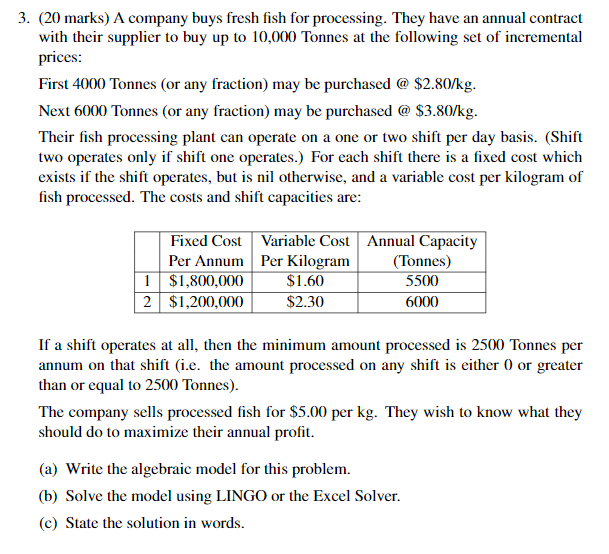 3. (20 marks) A company buys fresh fish for processing. They have an annual contract with their supplier to buy up to 10,000 Tonnes at the following set of incremental prices:

First 4000 Tonnes (or any fraction) may be purchased @ \$2.80/kg.

Next 6000 Tonnes (or any fraction) may be purchased @ \$3.80/kg.

Their fish processing plant can operate on a one or two shift per day basis. (Shift two operates only if shift one operates.) For each shift there is a fixed cost which exists if the shift operates, but is nil otherwise, and a variable cost per kilogram of fish processed. The costs and shift capacities are:

| | Fixed Cost Per Annum | Variable Cost Per Kilogram | Annual Capacity (Tonnes) |
|---|---|---|---|
| 1 | \$1,800,000 | \$1.60 | 5500 |
| 2 | \$1,200,000 | \$2.30 | 6000 |

If a shift operates at all, then the minimum amount processed is 2500 Tonnes per annum on that shift (i.e. the amount processed on any shift is either 0 or greater than or equal to 2500 Tonnes).

The company sells processed fish for \$5.00 per kg. They wish to know what they should do to maximize their annual profit.

(a) Write the algebraic model for this problem.

(b) Solve the model using LINGO or the Excel Solver.

(c) State the solution in words.